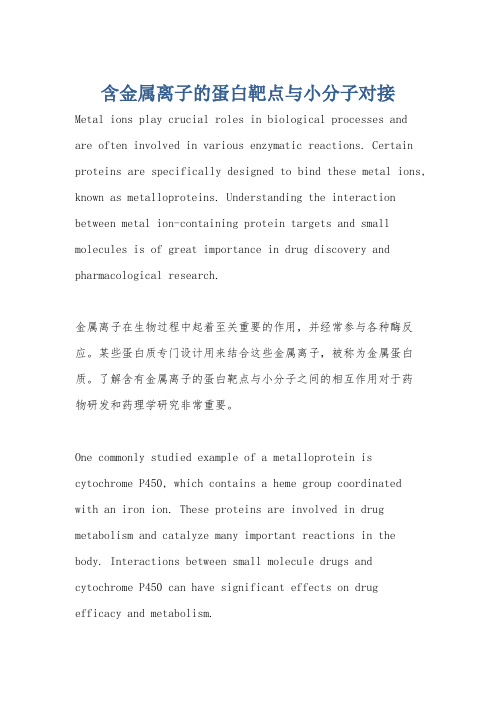 含金属离子的蛋白靶点与小分子对接

Metal ions play crucial roles in biological processes and are often involved in various enzymatic reactions. Certain proteins are specifically designed to bind these metal ions, known as metalloproteins. Understanding the interaction between metal ion-containing protein targets and small molecules is of great importance in drug discovery and pharmacological research.

金属离子在生物过程中起着至关重要的作用，并经常参与各种酶反应。某些蛋白质专门设计用来结合这些金属离子，被称为金属蛋白质。了解含有金属离子的蛋白靶点与小分子之间的相互作用对于药物研发和药理学研究非常重要。

One commonly studied example of a metalloprotein is cytochrome P450, which contains a heme group coordinated with an iron ion. These proteins are involved in drug metabolism and catalyze many important reactions in the body. Interactions between small molecule drugs and cytochrome P450 can have significant effects on drug efficacy and metabolism.